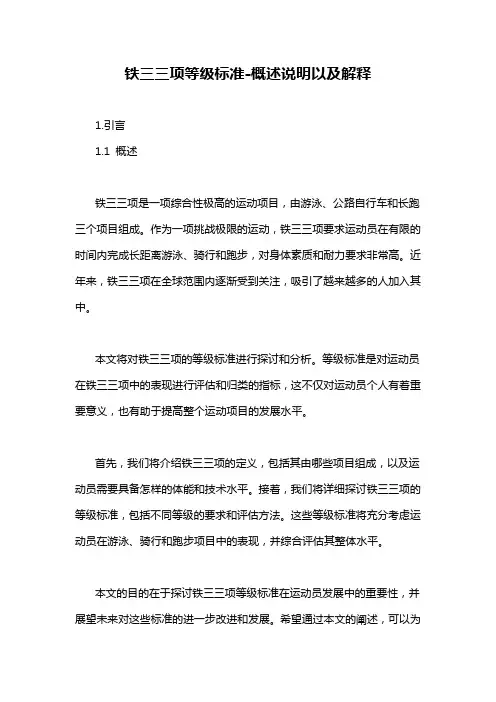 铁三三项等级标准-概述说明以及解释

1.引言

1.1 概述

铁三三项是一项综合性极高的运动项目，由游泳、公路自行车和长跑三个项目组成。作为一项挑战极限的运动，铁三三项要求运动员在有限的时间内完成长距离游泳、骑行和跑步，对身体素质和耐力要求非常高。近年来，铁三三项在全球范围内逐渐受到关注，吸引了越来越多的人加入其中。

本文将对铁三三项的等级标准进行探讨和分析。等级标准是对运动员在铁三三项中的表现进行评估和归类的指标，这不仅对运动员个人有着重要意义，也有助于提高整个运动项目的发展水平。

首先，我们将介绍铁三三项的定义，包括其由哪些项目组成，以及运动员需要具备怎样的体能和技术水平。接着，我们将详细探讨铁三三项的等级标准，包括不同等级的要求和评估方法。这些等级标准将充分考虑运动员在游泳、骑行和跑步项目中的表现，并综合评估其整体水平。

本文的目的在于探讨铁三三项等级标准在运动员发展中的重要性，并展望未来对这些标准的进一步改进和发展。希望通过本文的阐述，可以为